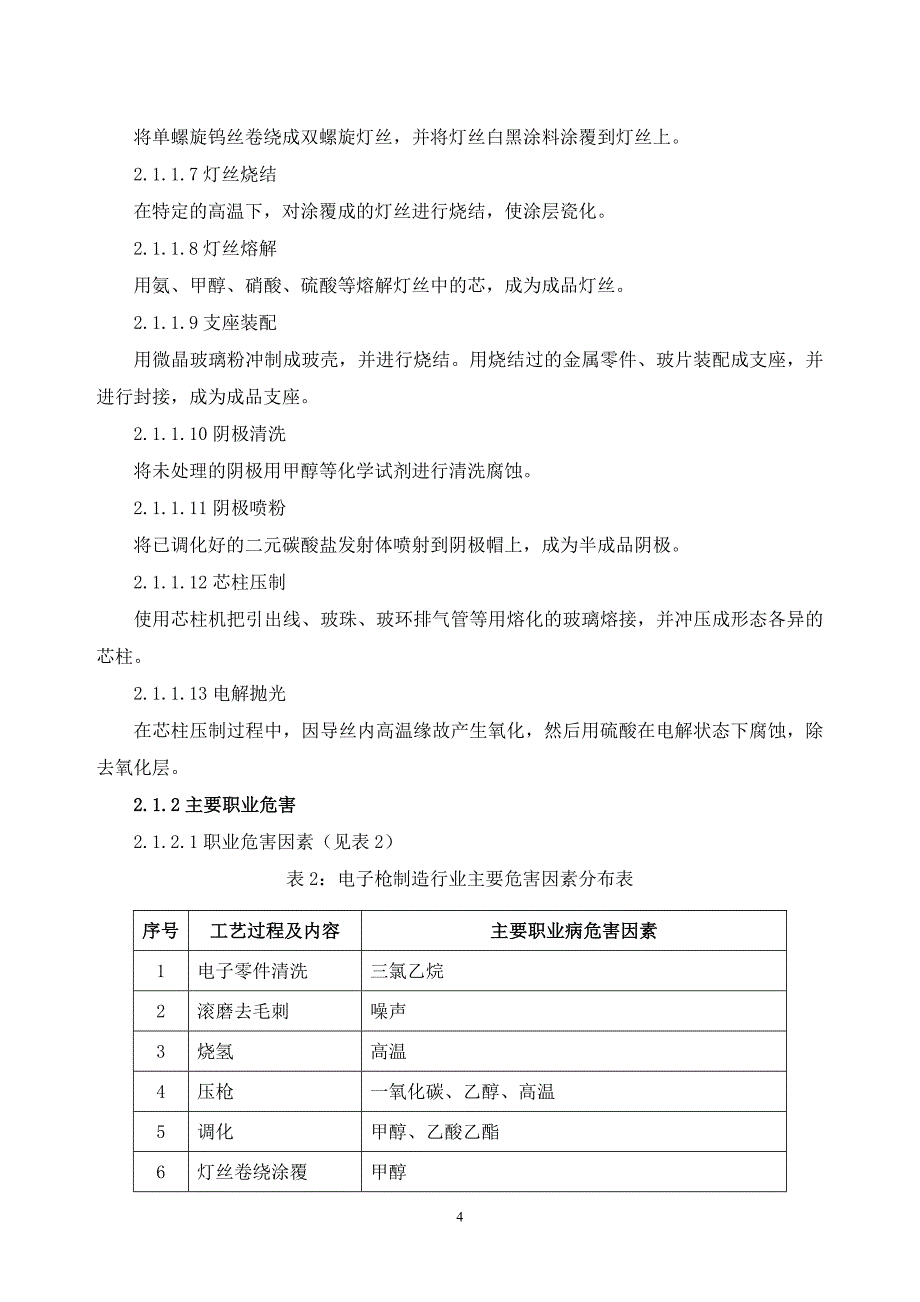 将单螺旋钨丝卷绕成双螺旋灯丝，并将灯丝白黑涂料涂覆到灯丝上。

2.1.1.7 灯丝烧结

在特定的高温下，对涂覆成的灯丝进行烧结，使涂层瓷化。

2.1.1.8 灯丝熔解

用氨、甲醇、硝酸、硫酸等熔解灯丝中的芯，成为成品灯丝。

2.1.1.9 支座装配

用微晶玻璃粉冲制成玻壳，并进行烧结。用烧结过的金属零件、玻片装配成支座，并进行封接，成为成品支座。

2.1.1.10 阴极清洗

将未处理的阴极用甲醇等化学试剂进行清洗腐蚀。

2.1.1.11 阴极喷粉

将已调化好的二元碳酸盐发射体喷射到阴极帽上，成为半成品阴极。

2.1.1.12 芯柱压制

使用芯柱机把引出线、玻珠、玻环排气管等用熔化的玻璃熔接，并冲压成形态各异的芯柱。

2.1.1.13 电解抛光

在芯柱压制过程中，因导丝内高温缘故产生氧化，然后用硫酸在电解状态下腐蚀，除去氧化层。

2.1.2 主要职业危害

2.1.2.1 职业危害因素（见表 2）

表 2：电子枪制造行业主要危害因素分布表

| 序号 | 工艺过程及内容 | 主要职业病危害因素 |
|---|---|---|
| 1 | 电子零件清洗 | 三氯乙烷 |
| 2 | 滚磨去毛刺 | 噪声 |
| 3 | 烧氢 | 高温 |
| 4 | 压枪 | 一氧化碳、乙醇、高温 |
| 5 | 调化 | 甲醇、乙酸乙酯 |
| 6 | 灯丝卷绕涂覆 | 甲醇 |

4